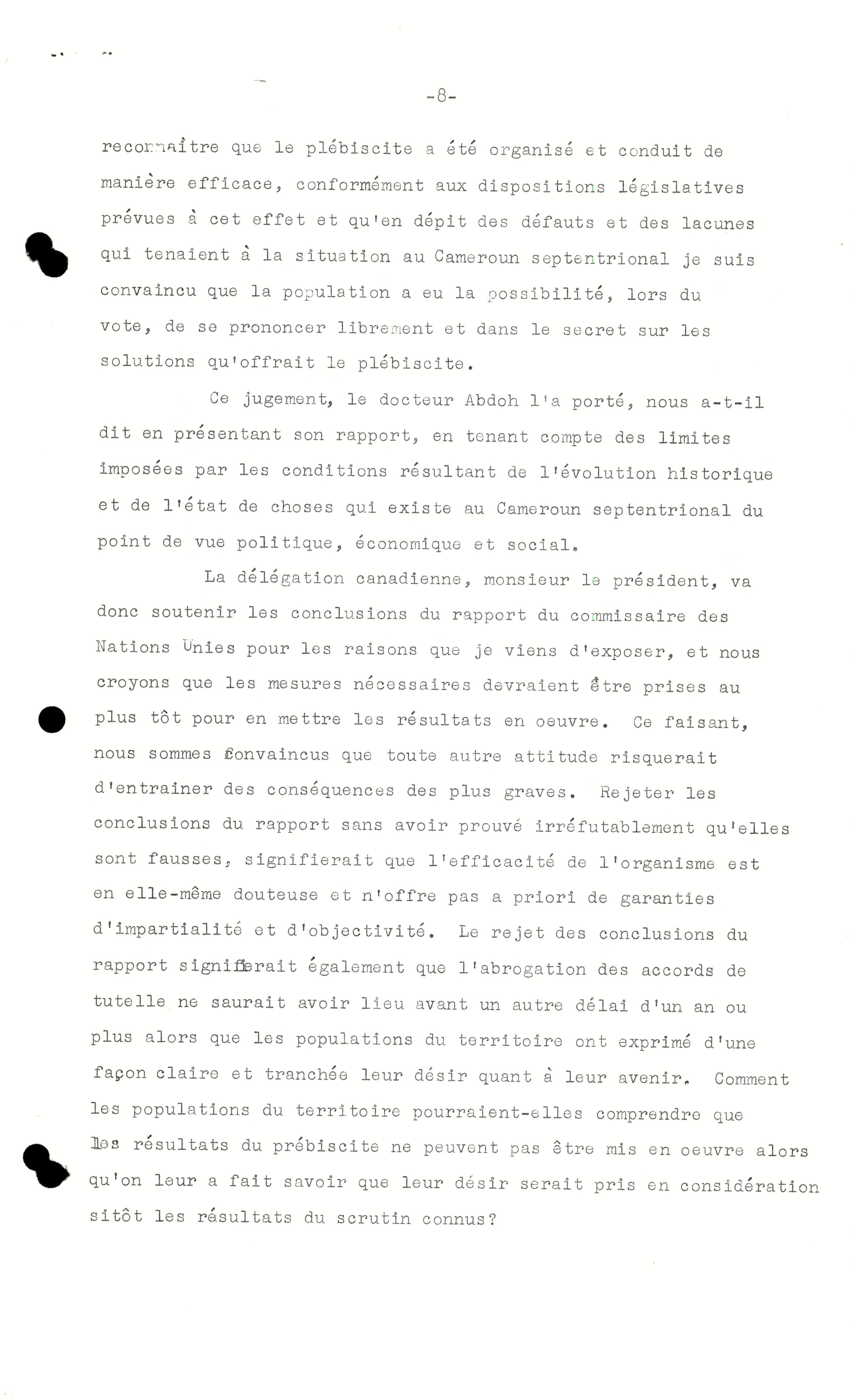 -8-

reconnaître que le plébiscite a été organisé et conduit de manière efficace, conformément aux dispositions législatives prévues à cet effet et qu'en dépit des défauts et des lacunes qui tenaient à la situation au Cameroun septentrional je suis convaincu que la population a eu la possibilité, lors du vote, de se prononcer librement et dans le secret sur les solutions qu'offrait le plébiscite.

Ce jugement, le docteur Abdoh l'a porté, nous a-t-il dit en présentant son rapport, en tenant compte des limites imposées par les conditions résultant de l'évolution historique et de l'état de choses qui existe au Cameroun septentrional du point de vue politique, économique et social.

La délégation canadienne, monsieur le président, va donc soutenir les conclusions du rapport du commissaire des Nations Unies pour les raisons que je viens d'exposer, et nous croyons que les mesures nécessaires devraient être prises au plus tôt pour en mettre les résultats en oeuvre. Ce faisant, nous sommes convaincus que toute autre attitude risquerait d'entrainer des conséquences des plus graves. Rejeter les conclusions du rapport sans avoir prouvé irréfutablement qu'elles sont fausses, signifierait que l'efficacité de l'organisme est en elle-même douteuse et n'offre pas a priori de garanties d'impartialité et d'objectivité. Le rejet des conclusions du rapport signifierait également que l'abrogation des accords de tutelle ne saurait avoir lieu avant un autre délai d'un an ou plus alors que les populations du territoire ont exprimé d'une façon claire et tranchée leur désir quant à leur avenir. Comment les populations du territoire pourraient-elles comprendre que les résultats du prébiscite ne peuvent pas être mis en oeuvre alors qu'on leur a fait savoir que leur désir serait pris en considération sitôt les résultats du scrutin connus?